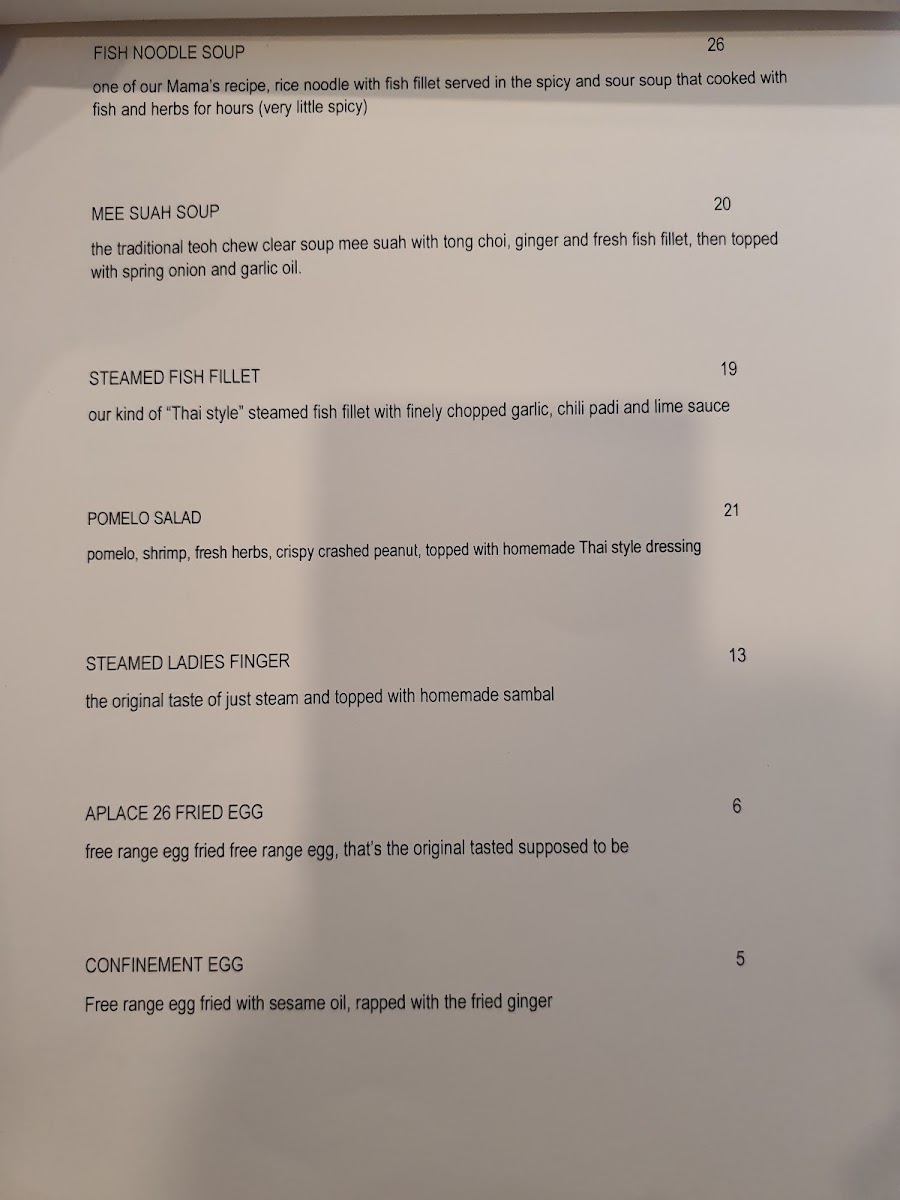 FISH NOODLE SOUP 26

one of our Mama's recipe, rice noodle with fish fillet served in the spicy and sour soup that cooked with fish and herbs for hours (very little spicy)

MEE SUAH SOUP 20

the traditional teoh chew clear soup mee suah with tong choi, ginger and fresh fish fillet, then topped with spring onion and garlic oil.

STEAMED FISH FILLET 19

our kind of "Thai style" steamed fish fillet with finely chopped garlic, chili padi and lime sauce

POMELO SALAD 21

pomelo, shrimp, fresh herbs, crispy crashed peanut, topped with homemade Thai style dressing

STEAMED LADIES FINGER 13

the original taste of just steam and topped with homemade sambal

APLACE 26 FRIED EGG 6

free range egg fried free range egg, that's the original tasted supposed to be

CONFINEMENT EGG 5

Free range egg fried with sesame oil, rapped with the fried ginger